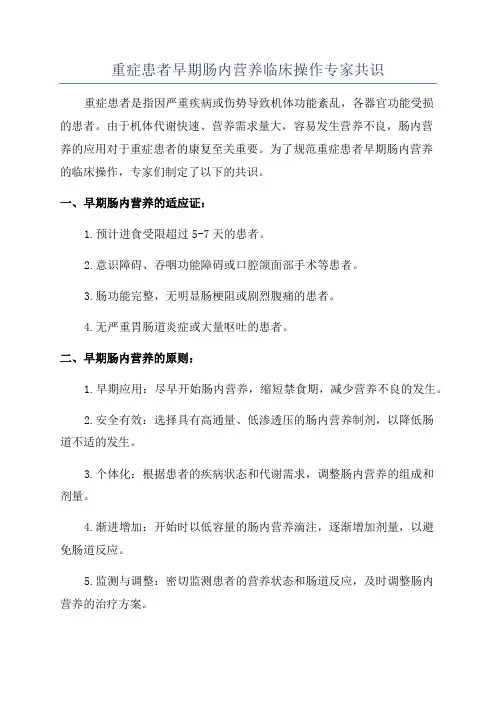 重症患者早期肠内营养临床操作专家共识

重症患者是指因严重疾病或伤势导致机体功能紊乱，各器官功能受损的患者。由于机体代谢快速、营养需求量大，容易发生营养不良，肠内营养的应用对于重症患者的康复至关重要。为了规范重症患者早期肠内营养的临床操作，专家们制定了以下的共识。

一、早期肠内营养的适应证：

1.预计进食受限超过 5-7 天的患者。

2.意识障碍、吞咽功能障碍或口腔颌面部手术等患者。

3.肠功能完整，无明显肠梗阻或剧烈腹痛的患者。

4.无严重胃肠道炎症或大量呕吐的患者。

二、早期肠内营养的原则：

1.早期应用：尽早开始肠内营养，缩短禁食期，减少营养不良的发生。

2.安全有效：选择具有高通量、低渗透压的肠内营养制剂，以降低肠道不适的发生。

3.个体化：根据患者的疾病状态和代谢需求，调整肠内营养的组成和剂量。

4.渐进增加：开始时以低容量的肠内营养滴注，逐渐增加剂量，以避免肠道反应。

5.监测与调整：密切监测患者的营养状态和肠道反应，及时调整肠内营养的治疗方案。